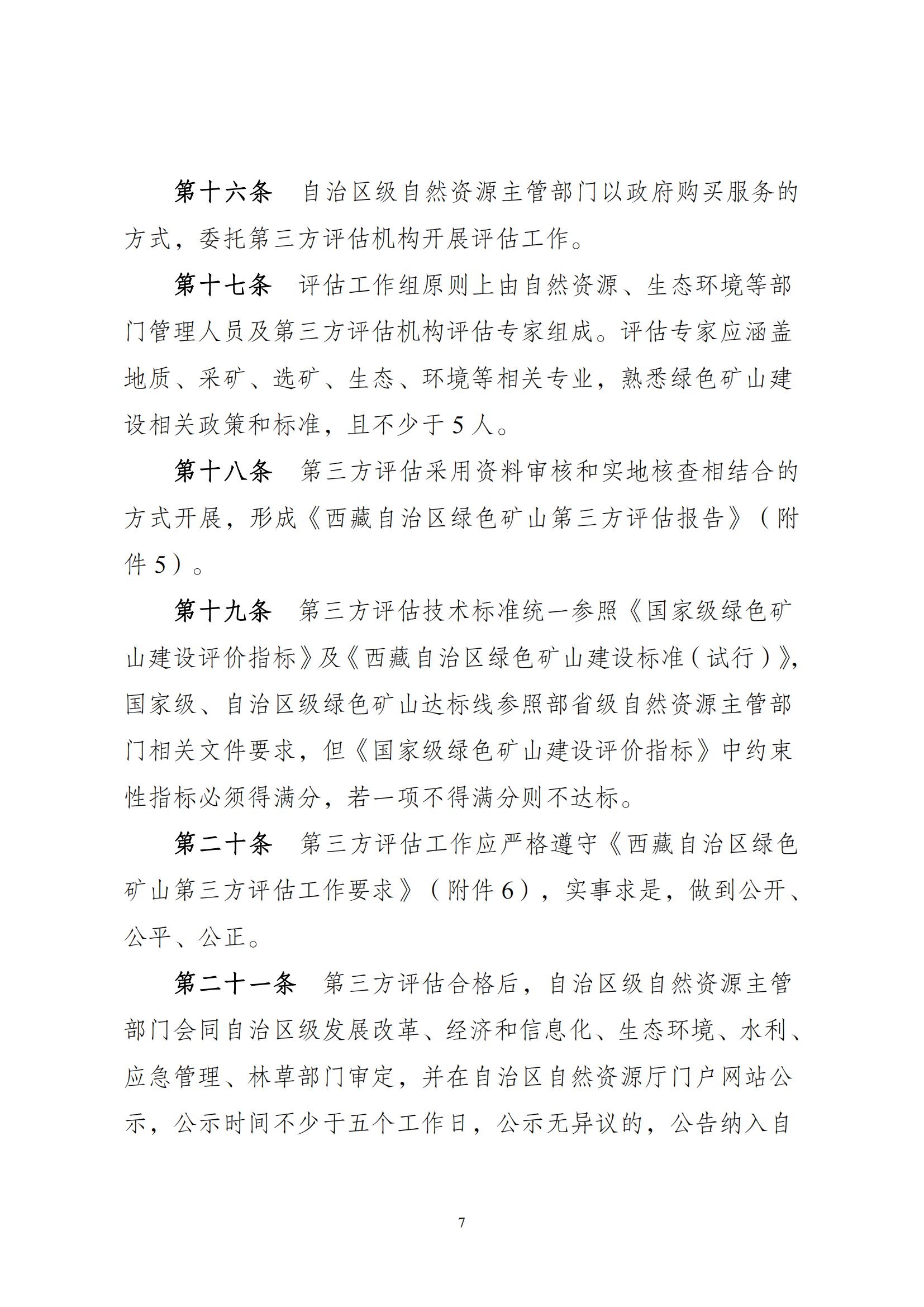 第十六条　自治区级自然资源主管部门以政府购买服务的方式，委托第三方评估机构开展评估工作。

第十七条　评估工作组原则上由自然资源、生态环境等部门管理人员及第三方评估机构评估专家组成。评估专家应涵盖地质、采矿、选矿、生态、环境等相关专业，熟悉绿色矿山建设相关政策和标准，且不少于5人。

第十八条　第三方评估采用资料审核和实地核查相结合的方式开展，形成《西藏自治区绿色矿山第三方评估报告》（附件5）。

第十九条　第三方评估技术标准统一参照《国家级绿色矿山建设评价指标》及《西藏自治区绿色矿山建设标准（试行）》，国家级、自治区级绿色矿山达标线参照部省级自然资源主管部门相关文件要求，但《国家级绿色矿山建设评价指标》中约束性指标必须得满分，若一项不得满分则不达标。

第二十条　第三方评估工作应严格遵守《西藏自治区绿色矿山第三方评估工作要求》（附件6），实事求是，做到公开、公平、公正。

第二十一条　第三方评估合格后，自治区级自然资源主管部门会同自治区级发展改革、经济和信息化、生态环境、水利、应急管理、林草部门审定，并在自治区自然资源厅门户网站公示，公示时间不少于五个工作日，公示无异议的，公告纳入自

7